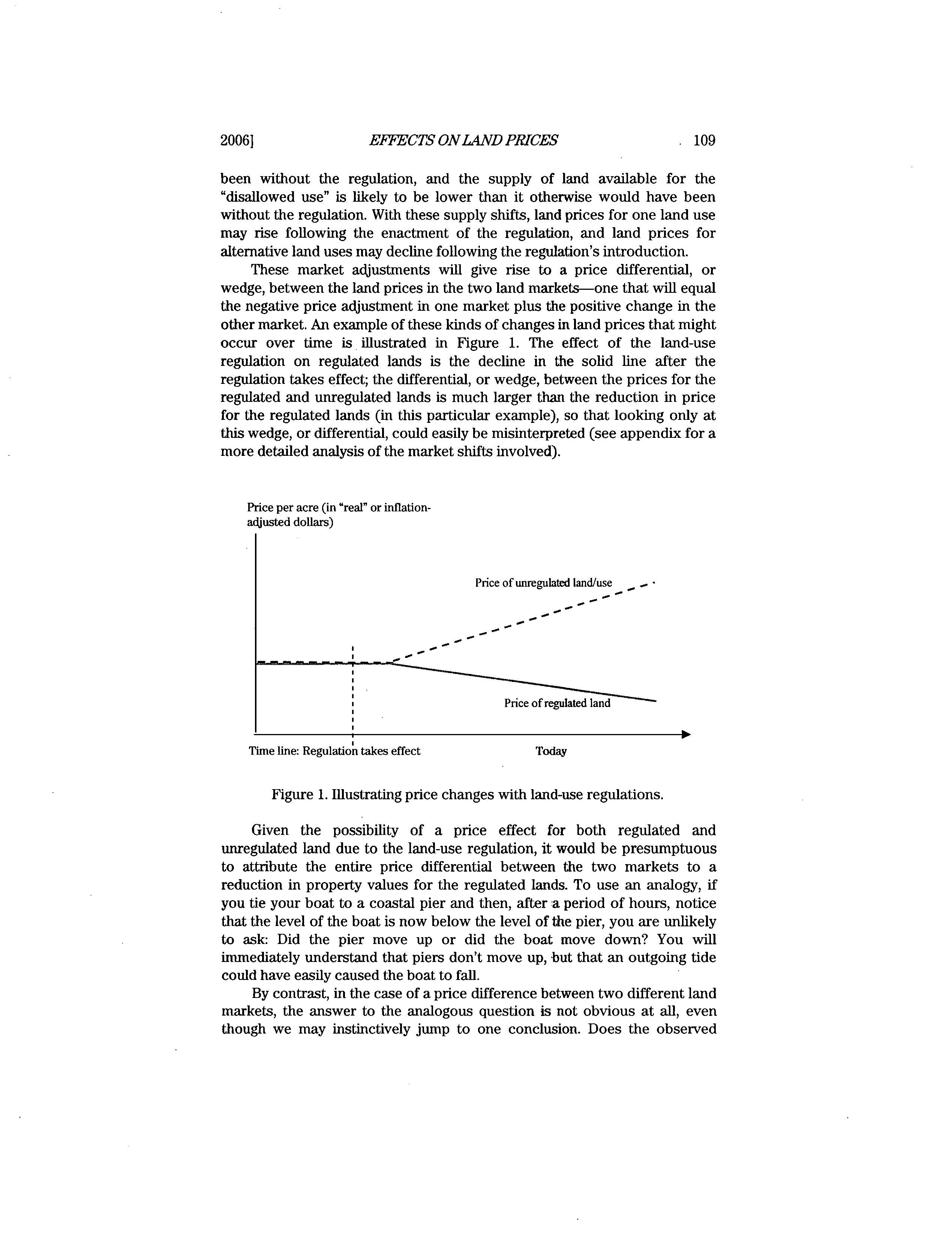 2006] EFFECTS ON LAND PRICES 109

been without the regulation, and the supply of land available for the "disallowed use" is likely to be lower than it otherwise would have been without the regulation. With these supply shifts, land prices for one land use may rise following the enactment of the regulation, and land prices for alternative land uses may decline following the regulation's introduction.

These market adjustments will give rise to a price differential, or wedge, between the land prices in the two land markets—one that will equal the negative price adjustment in one market plus the positive change in the other market. An example of these kinds of changes in land prices that might occur over time is illustrated in Figure 1. The effect of the land-use regulation on regulated lands is the decline in the solid line after the regulation takes effect; the differential, or wedge, between the prices for the regulated and unregulated lands is much larger than the reduction in price for the regulated lands (in this particular example), so that looking only at this wedge, or differential, could easily be misinterpreted (see appendix for a more detailed analysis of the market shifts involved).

Price per acre (in "real" or inflation-adjusted dollars)

Price of unregulated land/use

Price of regulated land

Time line: Regulation takes effect

Today

Figure 1. Illustrating price changes with land-use regulations.

Given the possibility of a price effect for both regulated and unregulated land due to the land-use regulation, it would be presumptuous to attribute the entire price differential between the two markets to a reduction in property values for the regulated lands. To use an analogy, if you tie your boat to a coastal pier and then, after a period of hours, notice that the level of the boat is now below the level of the pier, you are unlikely to ask: Did the pier move up or did the boat move down? You will immediately understand that piers don't move up, but that an outgoing tide could have easily caused the boat to fall.

By contrast, in the case of a price difference between two different land markets, the answer to the analogous question is not obvious at all, even though we may instinctively jump to one conclusion. Does the observed